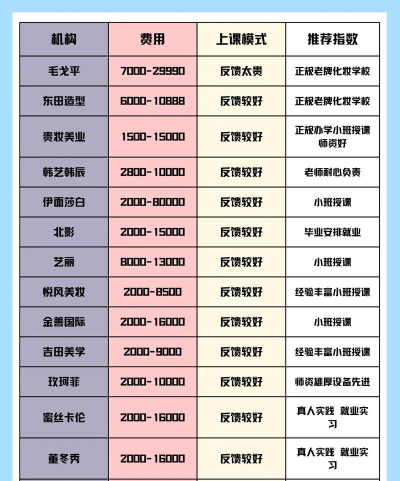 | 机构 | 费用 | 上课模式 | 推荐指数 |
|---|---|---|---|
| 毛戈平 | 7000-29990 | 反馈太贵 | 正规老牌化妆学校 |
| 东田造型 | 6000-10888 | 反馈较好 | 正规老牌化妆学校 |
| 贵妆美业 | 1500-15000 | 反馈较好 | 正规办学小班授课师资好 |
| 韩艺韩辰 | 2800-10000 | 反馈较好 | 老师耐心负责 |
| 伊面莎白 | 2000-80000 | 反馈较好 | 小班授课 |
| 北影 | 2000-15000 | 反馈较好 | 毕业安排就业 |
| 艺丽 | 8000-13000 | 反馈较好 | 小班授课 |
| 悦风美妆 | 2000-8500 | 反馈较好 | 经验丰富小班授课 |
| 金善国际 | 2000-16000 | 反馈较好 | 小班授课 |
| 吉田美学 | 2000-9000 | 反馈较好 | 经验丰富小班授课 |
| 玫珂菲 | 2000-10000 | 反馈较好 | 师资雄厚设备先进 |
| 蜜丝卡伦 | 2000-16000 | 反馈较好 | 真人实践 就业实习 |
| 董冬秀 | 2000-16000 | 反馈较好 | 真人实践 就业实习 |